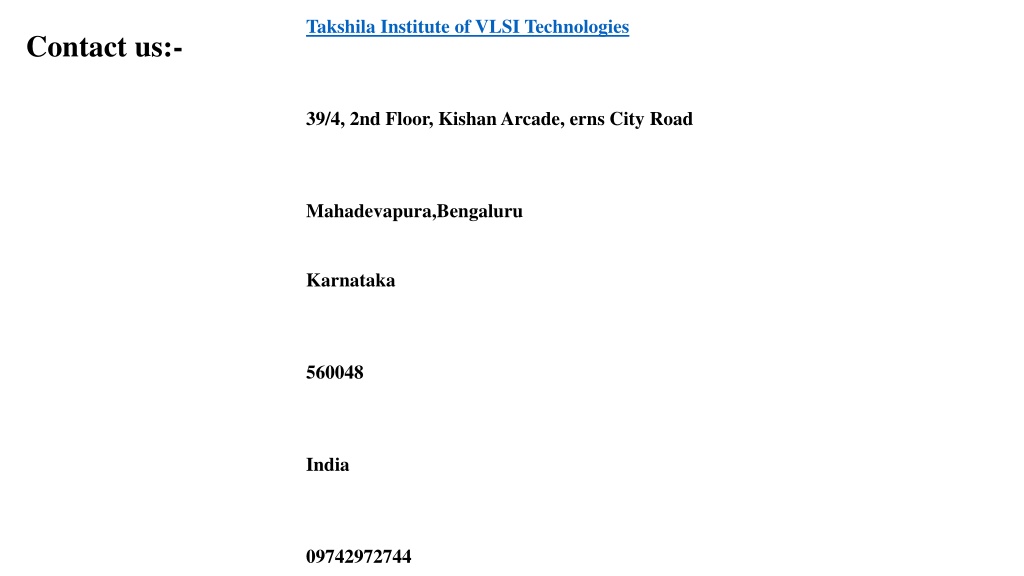 Contact us:-

Takshila Institute of VLSI Technologies

39/4, 2nd Floor, Kishan Arcade, erns City Road

Mahadevapura,Bengaluru

Karnataka

560048

India

09742972744